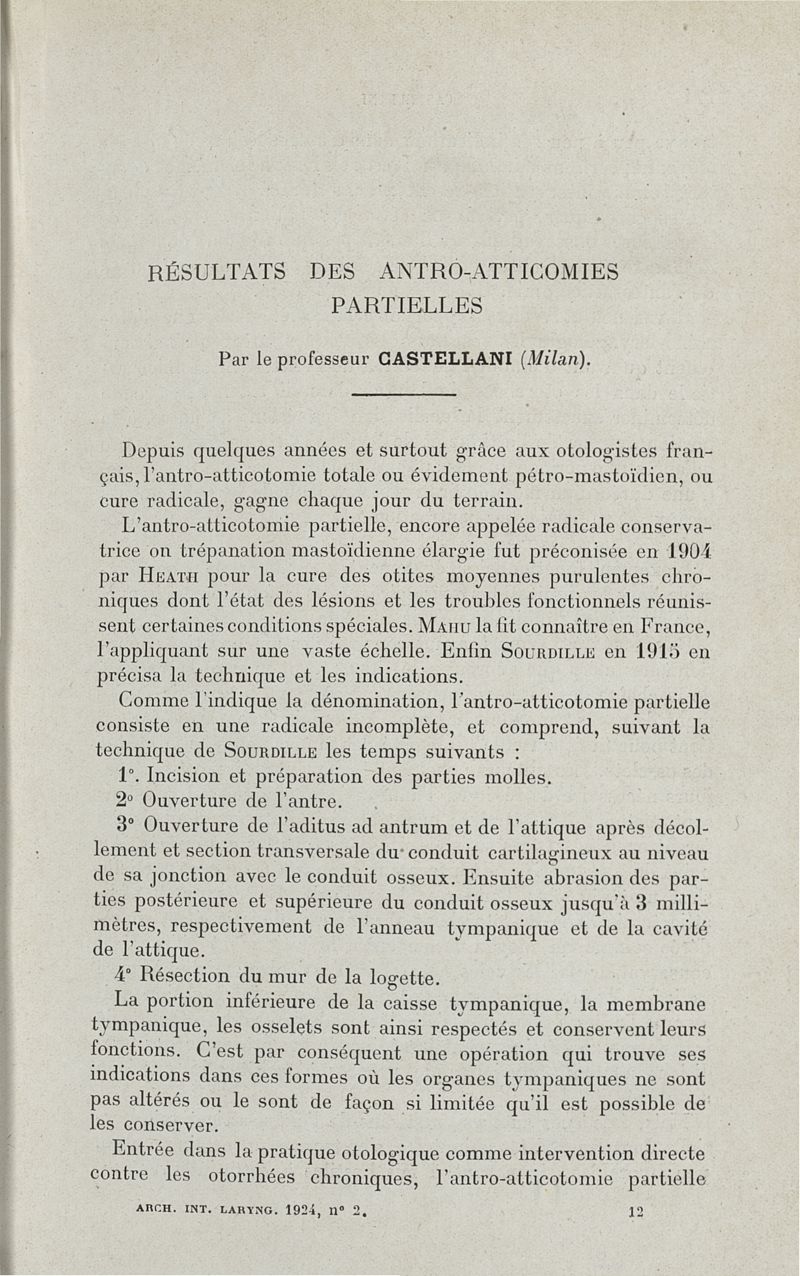 RÉSULTATS DES ANTRO-ATTICOMIES PARTIELLES

Par le professeur CASTELLANI (Milan).

Depuis quelques années et surtout grâce aux otologistes français, l'antro-atticotomie totale ou évidement pétro-mastoïdien, ou cure radicale, gagne chaque jour du terrain.

L'antro-atticotomie partielle, encore appelée radicale conservatrice on trépanation mastoïdienne élargie fut préconisée en 1904 par HEATH pour la cure des otites moyennes purulentes chroniques dont l'état des lésions et les troubles fonctionnels réunissent certaines conditions spéciales. MAHU la fit connaître en France, l'appliquant sur une vaste échelle. Enfin SOURDILLE en 1915 en précisa la technique et les indications.

Comme l'indique la dénomination, l'antro-atticotomie partielle consiste en une radicale incomplète, et comprend, suivant la technique de SOURDILLE les temps suivants :

1°. Incision et préparation des parties molles.

2° Ouverture de l'antre.

3° Ouverture de l'aditus ad antrum et de l'attique après décollement et section transversale du conduit cartilagineux au niveau de sa jonction avec le conduit osseux. Ensuite abrasion des parties postérieure et supérieure du conduit osseux jusqu'à 3 millimètres, respectivement de l'anneau tympanique et de la cavité de l'attique.

4° Résection du mur de la logette.

La portion inférieure de la caisse tympanique, la membrane tympanique, les osselets sont ainsi respectés et conservent leurs fonctions. C'est par conséquent une opération qui trouve ses indications dans ces formes où les organes tympaniques ne sont pas altérés ou le sont de façon si limitée qu'il est possible de les conserver.

Entrée dans la pratique otologique comme intervention directe contre les otorrhées chroniques, l'antro-atticotomie partielle

ARCH. INT. LARYNG. 1924, n° 2. 12